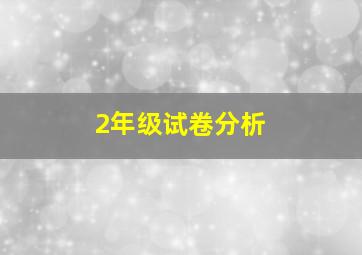 2年级试卷分析